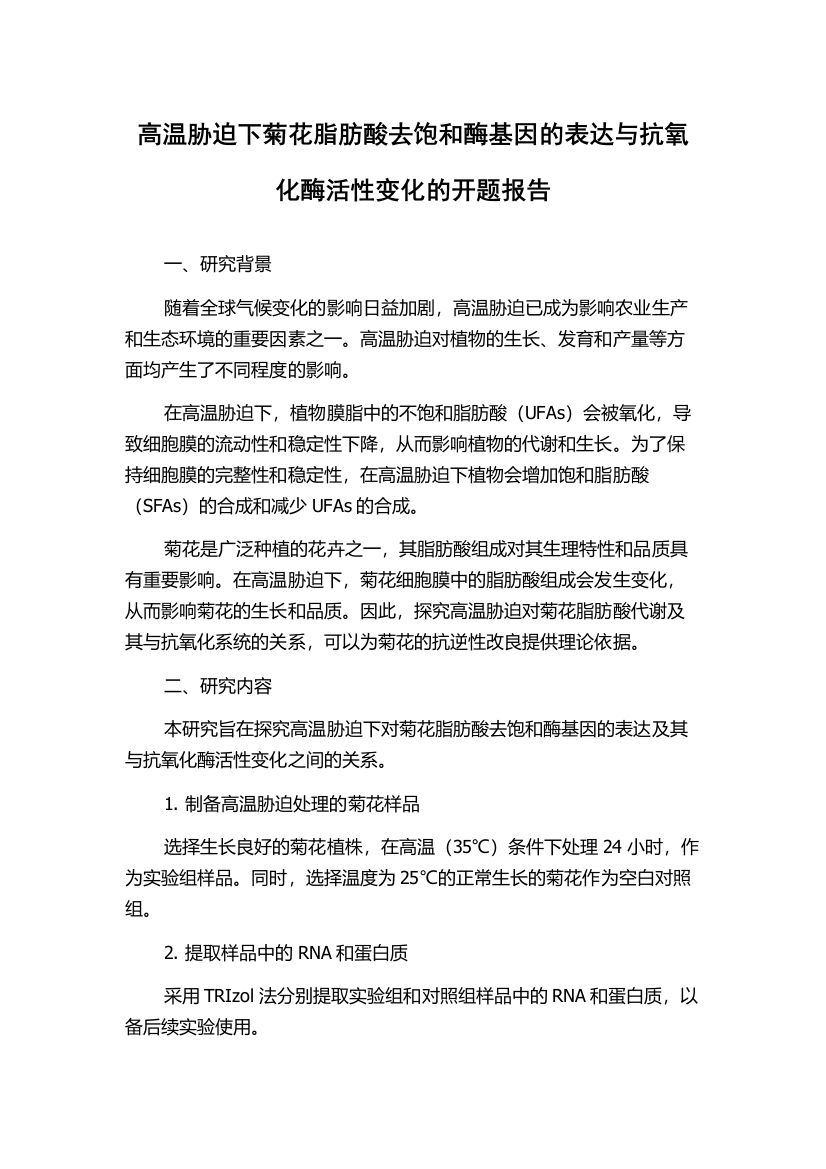 高温胁迫下菊花脂肪酸去饱和酶基因的表达与抗氧化酶活性变化的开题报告

一、研究背景

随着全球气候变化的影响日益加剧，高温胁迫已成为影响农业生产和生态环境的重要因素之一。高温胁迫对植物的生长、发育和产量等方面均产生了不同程度的影响。

在高温胁迫下，植物膜脂中的不饱和脂肪酸（UFAs）会被氧化，导致细胞膜的流动性和稳定性下降，从而影响植物的代谢和生长。为了保持细胞膜的完整性和稳定性，在高温胁迫下植物会增加饱和脂肪酸（SFAs）的合成和减少 UFAs 的合成。

菊花是广泛种植的花卉之一，其脂肪酸组成对其生理特性和品质具有重要影响。在高温胁迫下，菊花细胞膜中的脂肪酸组成会发生变化，从而影响菊花的生长和品质。因此，探究高温胁迫对菊花脂肪酸代谢及其与抗氧化系统的关系，可以为菊花的抗逆性改良提供理论依据。

二、研究内容

本研究旨在探究高温胁迫下对菊花脂肪酸去饱和酶基因的表达及其与抗氧化酶活性变化之间的关系。

1. 制备高温胁迫处理的菊花样品

选择生长良好的菊花植株，在高温（35℃）条件下处理 24 小时，作为实验组样品。同时，选择温度为 25℃的正常生长的菊花作为空白对照组。

2. 提取样品中的 RNA 和蛋白质

采用 TRIzol 法分别提取实验组和对照组样品中的 RNA 和蛋白质，以备后续实验使用。